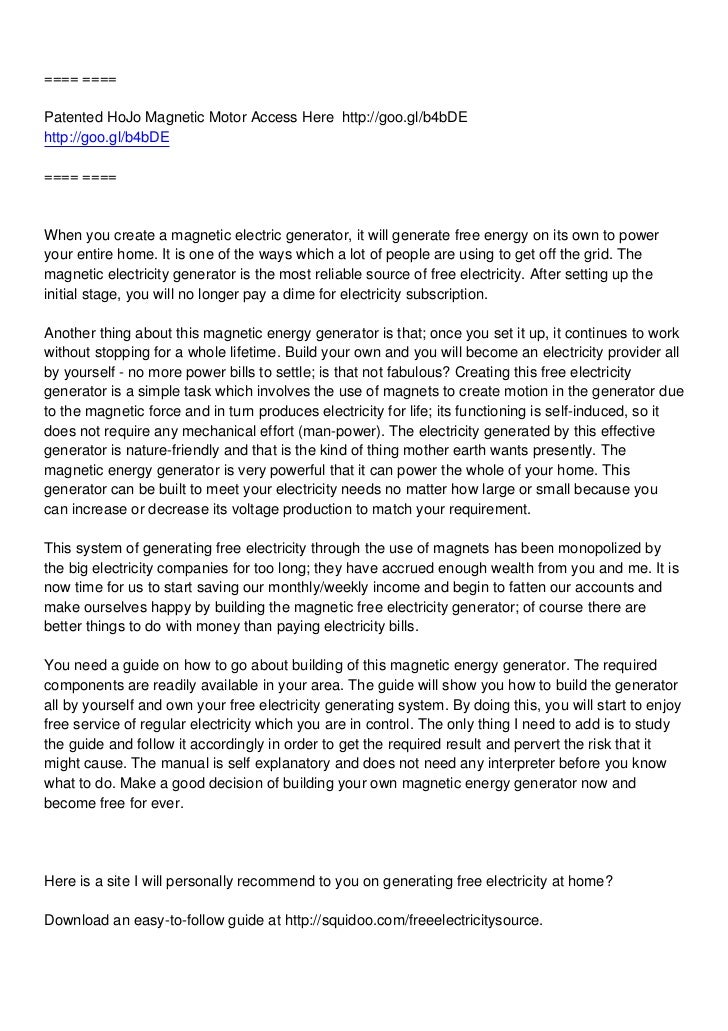 ==== ====

Patented HoJo Magnetic Motor Access Here http://goo.gl/b4bDE
http://goo.gl/b4bDE

==== ====

When you create a magnetic electric generator, it will generate free energy on its own to power your entire home. It is one of the ways which a lot of people are using to get off the grid. The magnetic electricity generator is the most reliable source of free electricity. After setting up the initial stage, you will no longer pay a dime for electricity subscription.

Another thing about this magnetic energy generator is that; once you set it up, it continues to work without stopping for a whole lifetime. Build your own and you will become an electricity provider all by yourself - no more power bills to settle; is that not fabulous? Creating this free electricity generator is a simple task which involves the use of magnets to create motion in the generator due to the magnetic force and in turn produces electricity for life; its functioning is self-induced, so it does not require any mechanical effort (man-power). The electricity generated by this effective generator is nature-friendly and that is the kind of thing mother earth wants presently. The magnetic energy generator is very powerful that it can power the whole of your home. This generator can be built to meet your electricity needs no matter how large or small because you can increase or decrease its voltage production to match your requirement.

This system of generating free electricity through the use of magnets has been monopolized by the big electricity companies for too long; they have accrued enough wealth from you and me. It is now time for us to start saving our monthly/weekly income and begin to fatten our accounts and make ourselves happy by building the magnetic free electricity generator; of course there are better things to do with money than paying electricity bills.

You need a guide on how to go about building of this magnetic energy generator. The required components are readily available in your area. The guide will show you how to build the generator all by yourself and own your free electricity generating system. By doing this, you will start to enjoy free service of regular electricity which you are in control. The only thing I need to add is to study the guide and follow it accordingly in order to get the required result and pervert the risk that it might cause. The manual is self explanatory and does not need any interpreter before you know what to do. Make a good decision of building your own magnetic energy generator now and become free for ever.

Here is a site I will personally recommend to you on generating free electricity at home?

Download an easy-to-follow guide at http://squidoo.com/freeelectricitysource.